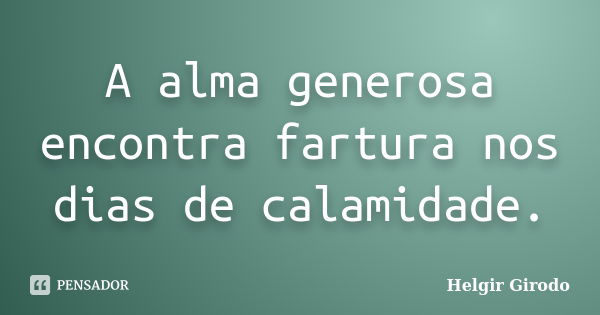 A alma generosa encontra fartura nos dias de calamidade.

PENSADOR

Helgir Girodo